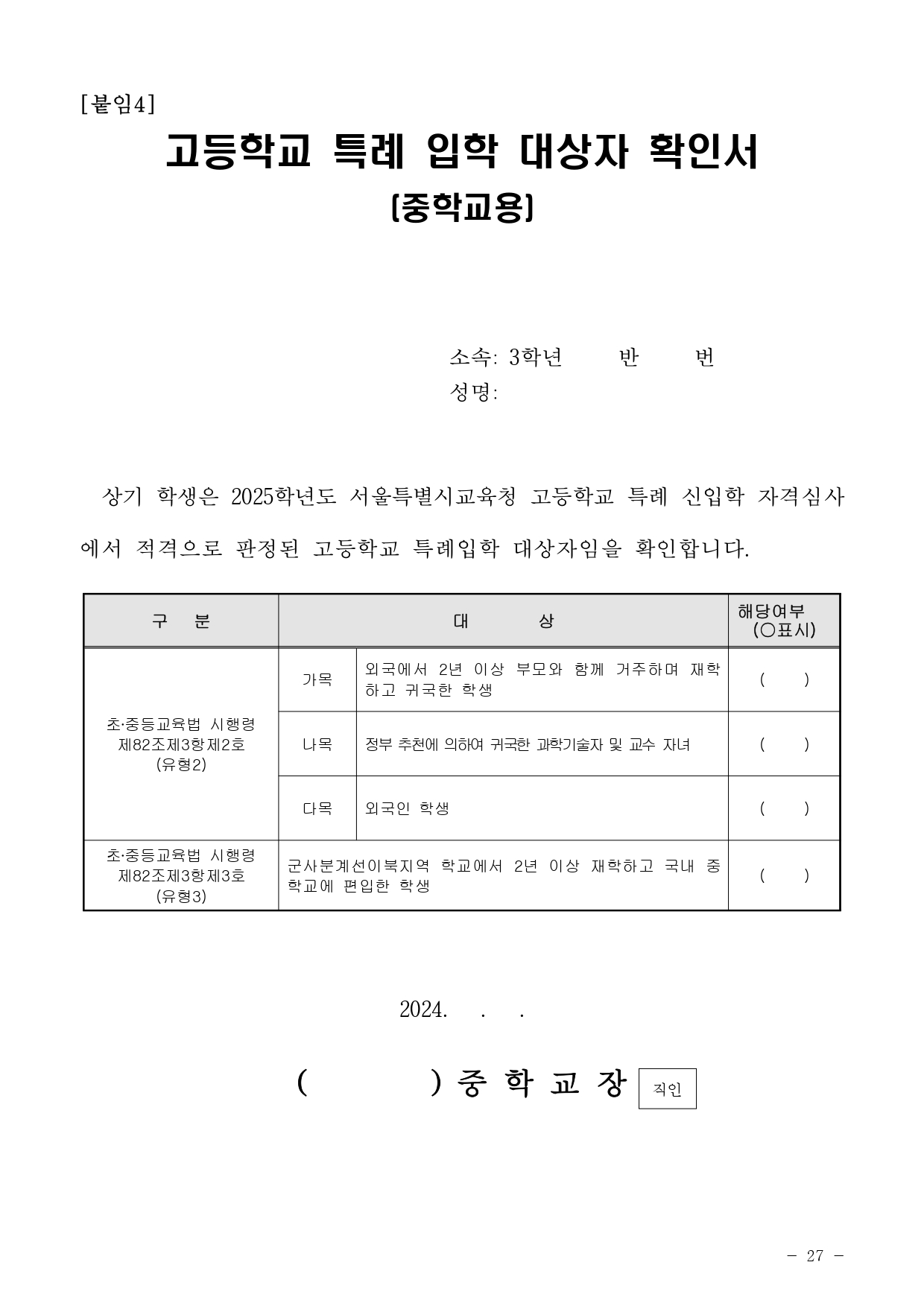 [붙임4]

고등학교 특례 입학 대상자 확인서
(중학교용)

소속: 3학년 반 번
성명:

상기 학생은 2025학년도 서울특별시교육청 고등학교 특례 신입학 자격심사에서 적격으로 판정된 고등학교 특례입학 대상자임을 확인합니다.

| 구 분 | 대 상 | | 해당여부 (○표시) |
|---|---|---|---|
| 초·중등교육법 시행령 제82조제3항제2호 (유형2) | 가목 | 외국에서 2년 이상 부모와 함께 거주하며 재학하고 귀국한 학생 | ( ) |
| | 나목 | 정부 추천에 의하여 귀국한 과학기술자 및 교수 자녀 | ( ) |
| | 다목 | 외국인 학생 | ( ) |
| 초·중등교육법 시행령 제82조제3항제3호 (유형3) | 군사분계선이북지역 학교에서 2년 이상 재학하고 국내 중학교에 편입한 학생 | | ( ) |

2024. . .

( ) 중 학 교 장 직인

- 27 -